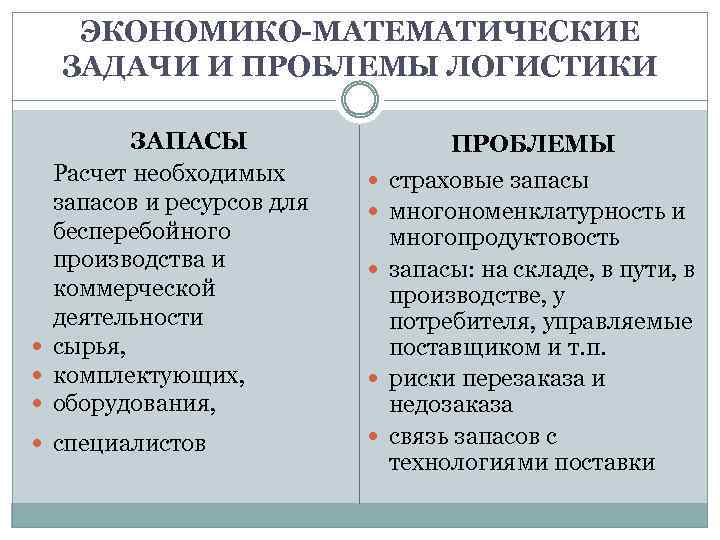 ЭКОНОМИКО-МАТЕМАТИЧЕСКИЕ ЗАДАЧИ И ПРОБЛЕМЫ ЛОГИСТИКИ

ЗАПАСЫ

Расчет необходимых запасов и ресурсов для бесперебойного производства и коммерческой деятельности

- сырья,
- комплектующих,
- оборудования,
- специалистов

ПРОБЛЕМЫ

- страховые запасы
- многономенклатурность и многопродуктовость
- запасы: на складе, в пути, в производстве, у потребителя, управляемые поставщиком и т.п.
- риски перезаказа и недозаказа
- связь запасов с технологиями поставки